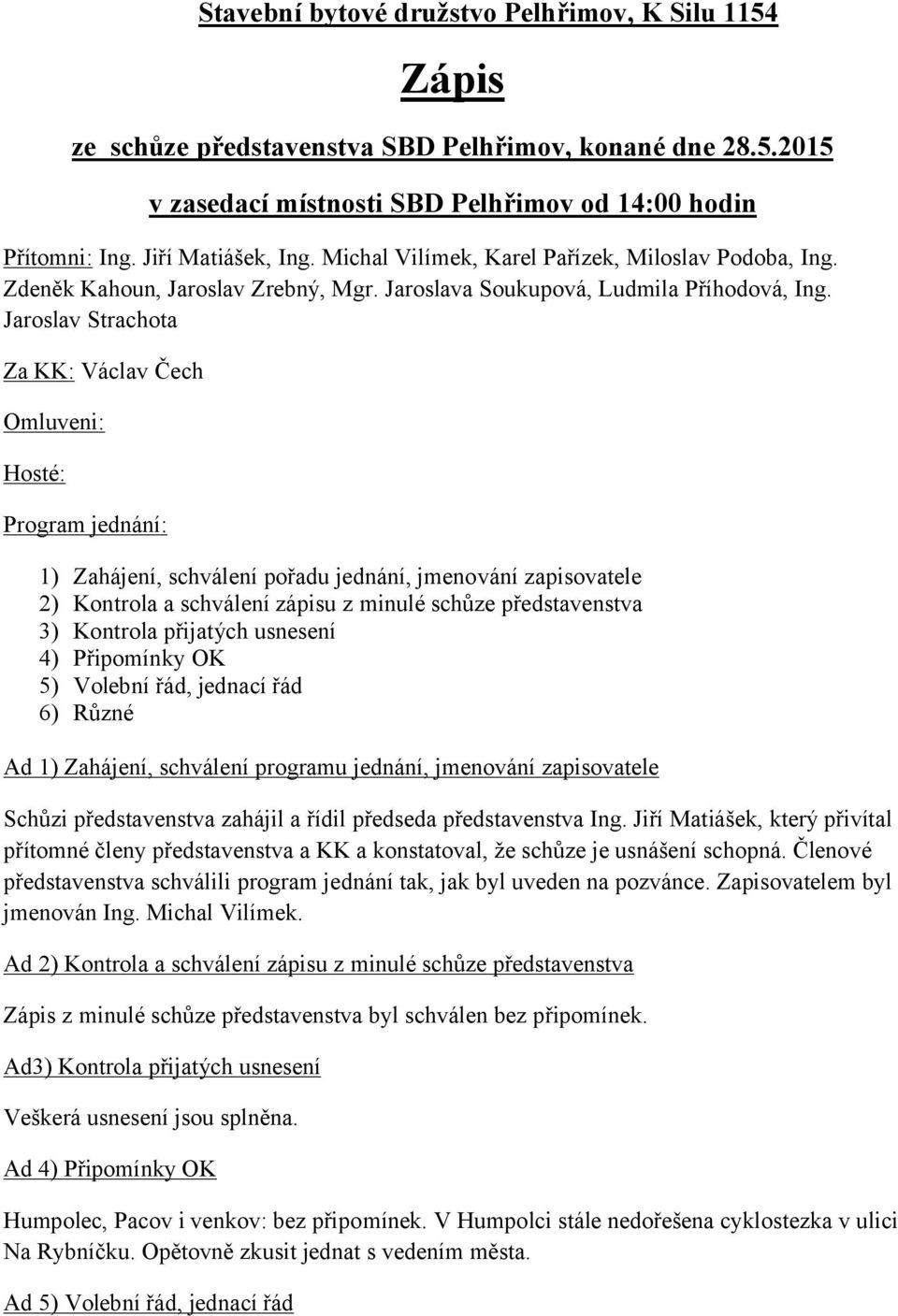 Stavební bytové družstvo Pelhřimov, K Silu 1154

Zápis

ze schůze představenstva SBD Pelhřimov, konané dne 28.5.2015

v zasedací místnosti SBD Pelhřimov od 14:00 hodin

Přítomni: Ing. Jiří Matiášek, Ing. Michal Vilímek, Karel Pařízek, Miloslav Podoba, Ing. Zdeněk Kahoun, Jaroslav Zrebný, Mgr. Jaroslava Soukupová, Ludmila Příhodová, Ing. Jaroslav Strachota

Za KK: Václav Čech

Omluveni:

Hosté:

Program jednání:

1) Zahájení, schválení pořadu jednání, jmenování zapisovatele
2) Kontrola a schválení zápisu z minulé schůze představenstva
3) Kontrola přijatých usnesení
4) Připomínky OK
5) Volební řád, jednací řád
6) Různé

Ad 1) Zahájení, schválení programu jednání, jmenování zapisovatele

Schůzi představenstva zahájil a řídil předseda představenstva Ing. Jiří Matiášek, který přivítal přítomné členy představenstva a KK a konstatoval, že schůze je usnášení schopná. Členové představenstva schválili program jednání tak, jak byl uveden na pozvánce. Zapisovatelem byl jmenován Ing. Michal Vilímek.

Ad 2) Kontrola a schválení zápisu z minulé schůze představenstva

Zápis z minulé schůze představenstva byl schválen bez připomínek.

Ad3) Kontrola přijatých usnesení

Veškerá usnesení jsou splněna.

Ad 4) Připomínky OK

Humpolec, Pacov i venkov: bez připomínek. V Humpolci stále nedořešena cyklostezka v ulici Na Rybníčku. Opětovně zkusit jednat s vedením města.

Ad 5) Volební řád, jednací řád